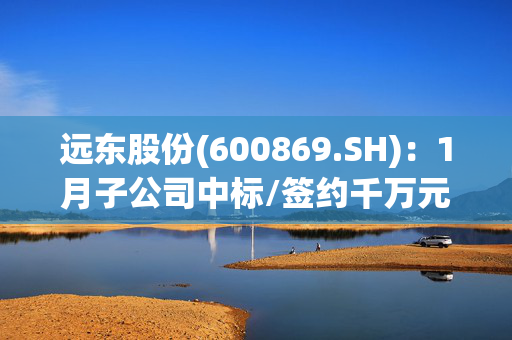 远东股份(600869.SH)：1月子公司中标/签约千万元